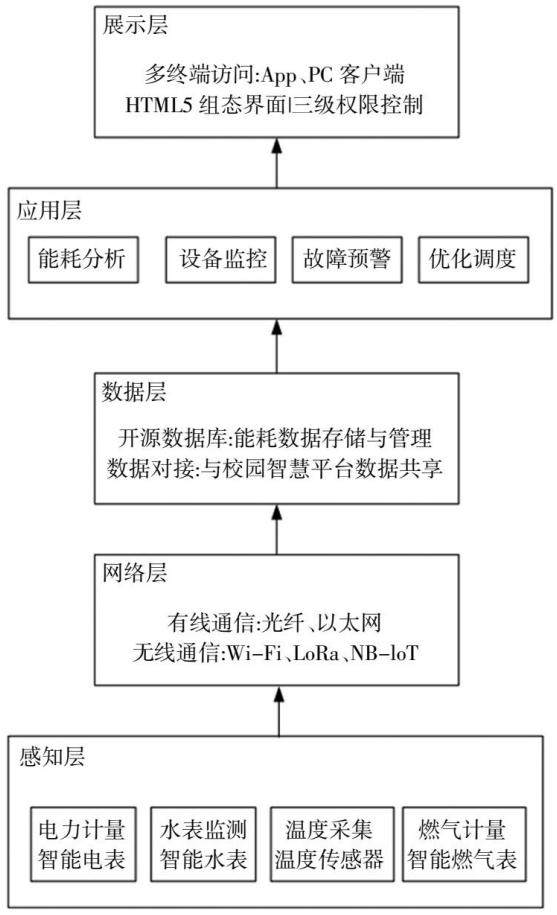 展示层

多终端访问:App、PC 客户端
HTML5 组态界面|三级权限控制

应用层

能耗分析

设备监控

故障预警

优化调度

数据层

开源数据库:能耗数据存储与管理
数据对接:与校园智慧平台数据共享

网络层

有线通信:光纤、以太网
无线通信:Wi-Fi、LoRa、NB-loT

感知层

电力计量
智能电表

水表监测
智能水表

温度采集
温度传感器

燃气计量
智能燃气表